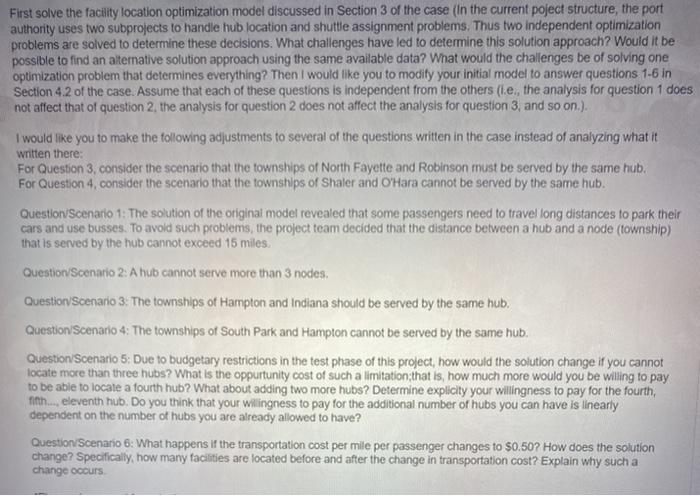 First solve the facility location optimization model discussed in Section 3 of the case (In the current poject structure, the port authority uses two subprojects to handle hub location and shuttle assignment problems. Thus two independent optimization problems are solved to determine these decisions. What challenges have led to determine this solution approach? Would it be possible to find an alternative solution approach using the same available data? What would the challenges be of solving one optimization problem that determines everything? Then I would like you to modify your initial model to answer questions 1-6 in Section 4.2 of the case. Assume that each of these questions is independent from the others (i.e., the analysis for question 1 does not affect that of question 2, the analysis for question 2 does not affect the analysis for question 3, and so on.).

I would like you to make the following adjustments to several of the questions written in the case instead of analyzing what it written there:
For Question 3, consider the scenario that the townships of North Fayette and Robinson must be served by the same hub.
For Question 4, consider the scenario that the townships of Shaler and O'Hara cannot be served by the same hub.

Question/Scenario 1: The solution of the original model revealed that some passengers need to travel long distances to park their cars and use busses. To avoid such problems, the project team decided that the distance between a hub and a node (township) that is served by the hub cannot exceed 15 miles.

Question/Scenario 2: A hub cannot serve more than 3 nodes.

Question/Scenario 3: The townships of Hampton and Indiana should be served by the same hub.

Question/Scenario 4: The townships of South Park and Hampton cannot be served by the same hub.

Question/Scenario 5: Due to budgetary restrictions in the test phase of this project, how would the solution change if you cannot locate more than three hubs? What is the oppurtunity cost of such a limitation;that is, how much more would you be willing to pay to be able to locate a fourth hub? What about adding two more hubs? Determine explicity your willingness to pay for the fourth, fifth..., eleventh hub. Do you think that your willingness to pay for the additional number of hubs you can have is linearly dependent on the number of hubs you are already allowed to have?

Question/Scenario 6: What happens if the transportation cost per mile per passenger changes to $0.50? How does the solution change? Specifically, how many facilities are located before and after the change in transportation cost? Explain why such a change occurs.